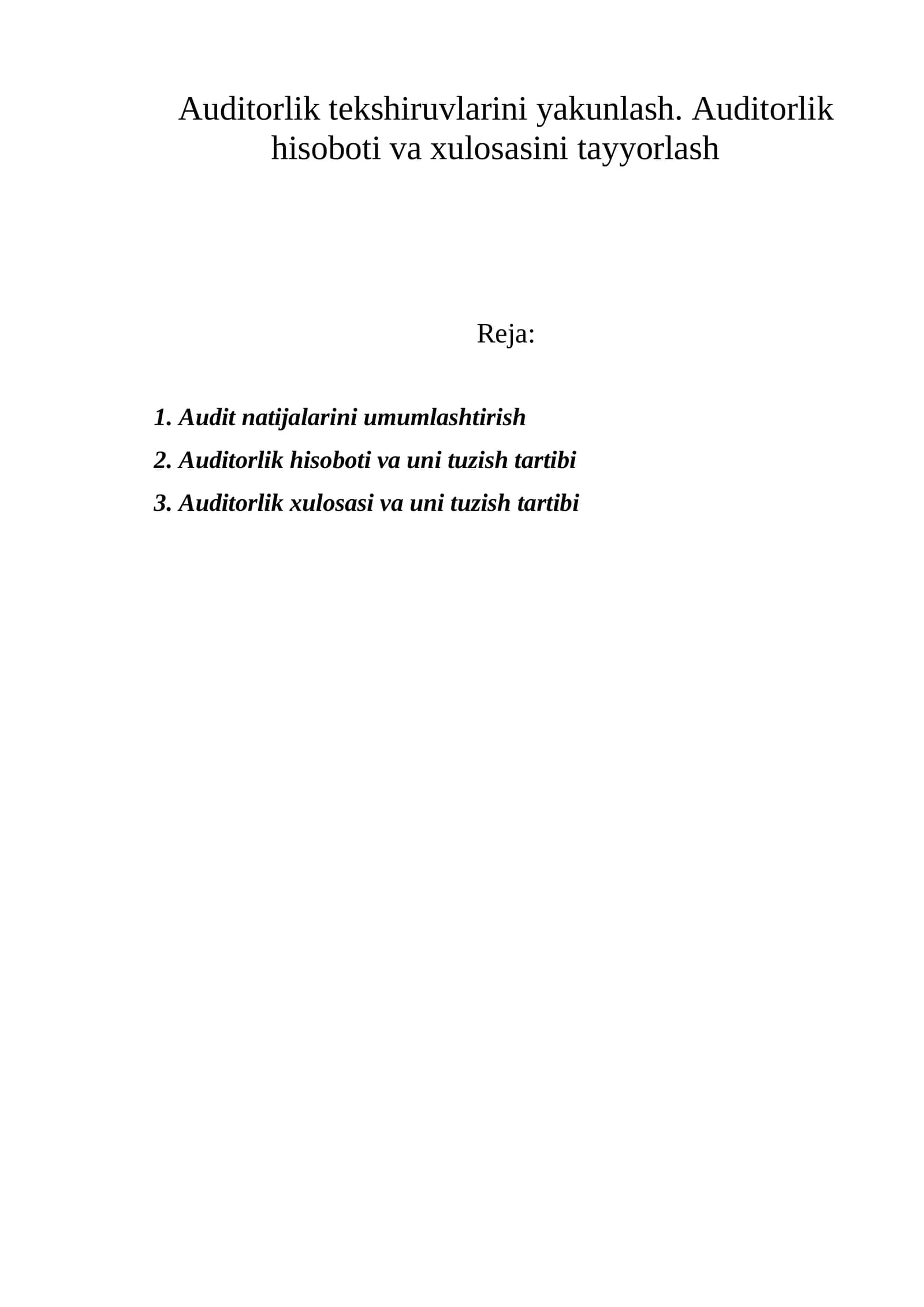 Auditorlik tekshiruvlarini yakunlash. Auditorlik hisoboti va xulosasini tayyorlash

Reja:

1. Audit natijalarini umumlashtirish
2. Auditorlik hisoboti va uni tuzish tartibi
3. Auditorlik xulosasi va uni tuzish tartibi